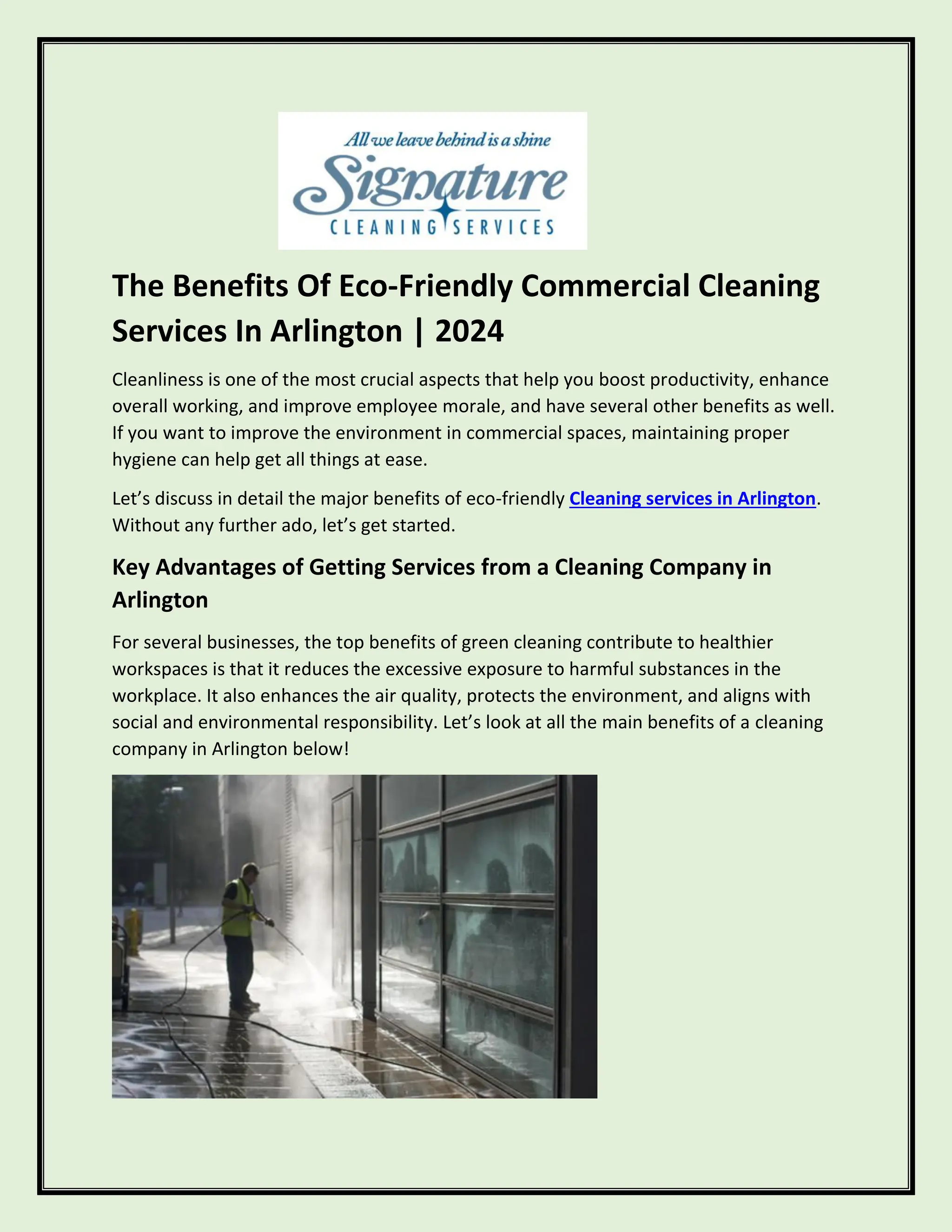 All we leave behind is a shine

Signature

CLEANING SERVICES

The Benefits Of Eco-Friendly Commercial Cleaning Services In Arlington | 2024

Cleanliness is one of the most crucial aspects that help you boost productivity, enhance overall working, and improve employee morale, and have several other benefits as well. If you want to improve the environment in commercial spaces, maintaining proper hygiene can help get all things at ease.

Let’s discuss in detail the major benefits of eco-friendly Cleaning services in Arlington. Without any further ado, let’s get started.

Key Advantages of Getting Services from a Cleaning Company in Arlington

For several businesses, the top benefits of green cleaning contribute to healthier workspaces is that it reduces the excessive exposure to harmful substances in the workplace. It also enhances the air quality, protects the environment, and aligns with social and environmental responsibility. Let’s look at all the main benefits of a cleaning company in Arlington below!